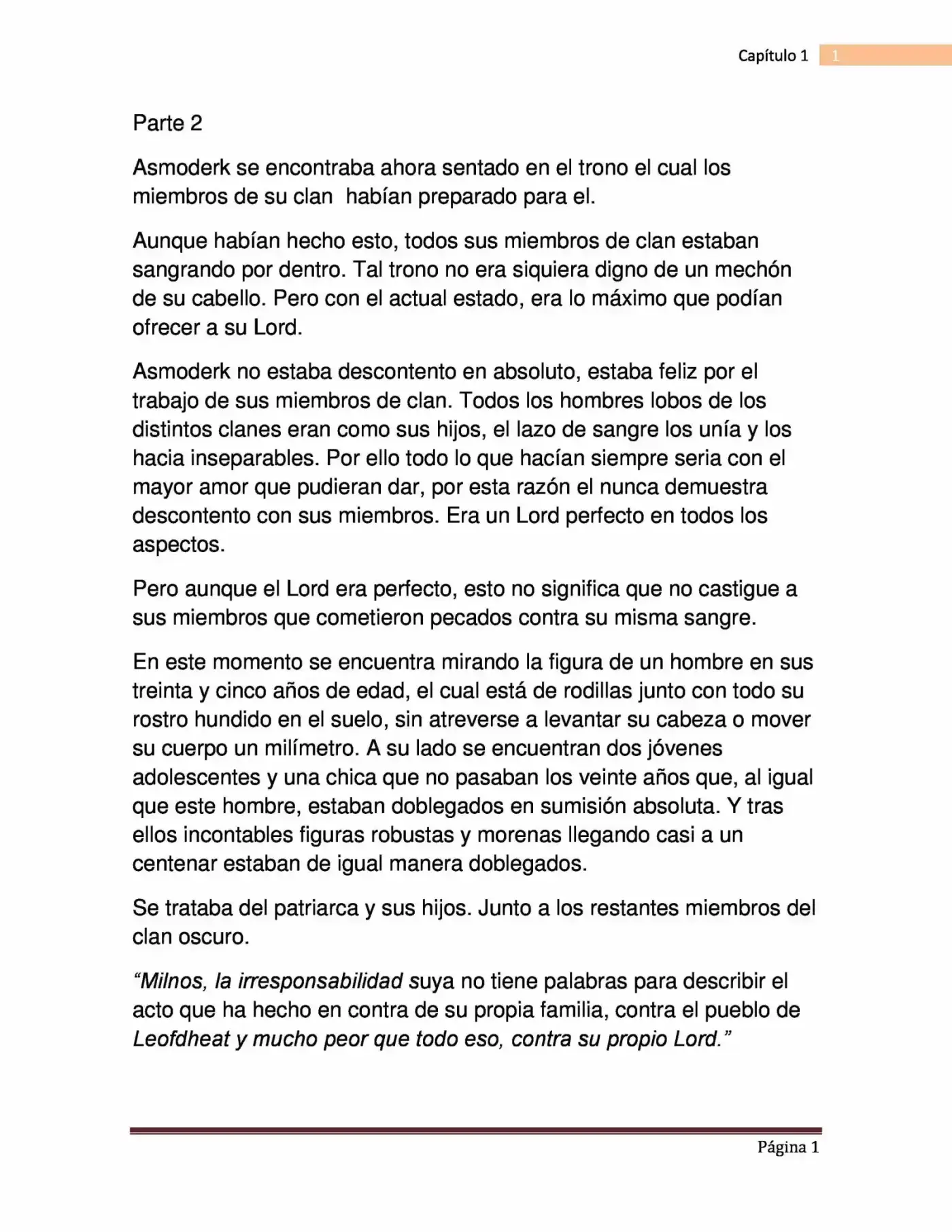 Capítulo 1 1

Parte 2

Asmoderk se encontraba ahora sentado en el trono el cual los miembros de su clan habían preparado para el.

Aunque habían hecho esto, todos sus miembros de clan estaban sangrando por dentro. Tal trono no era siquiera digno de un mechón de su cabello. Pero con el actual estado, era lo máximo que podían ofrecer a su Lord.

Asmoderk no estaba descontento en absoluto, estaba feliz por el trabajo de sus miembros de clan. Todos los hombres lobos de los distintos clanes eran como sus hijos, el lazo de sangre los unía y los hacia inseparables. Por ello todo lo que hacían siempre seria con el mayor amor que pudieran dar, por esta razón el nunca demuestra descontento con sus miembros. Era un Lord perfecto en todos los aspectos.

Pero aunque el Lord era perfecto, esto no significa que no castigue a sus miembros que cometieron pecados contra su misma sangre.

En este momento se encuentra mirando la figura de un hombre en sus treinta y cinco años de edad, el cual está de rodillas junto con todo su rostro hundido en el suelo, sin atreverse a levantar su cabeza o mover su cuerpo un milímetro. A su lado se encuentran dos jóvenes adolescentes y una chica que no pasaban los veinte años que, al igual que este hombre, estaban doblegados en sumisión absoluta. Y tras ellos incontables figuras robustas y morenas llegando casi a un centenar estaban de igual manera doblegados.

Se trataba del patriarca y sus hijos. Junto a los restantes miembros del clan oscuro.

"Milnos, la irresponsabilidad suya no tiene palabras para describir el acto que ha hecho en contra de su propia familia, contra el pueblo de Leofdheat y mucho peor que todo eso, contra su propio Lord."

Página 1